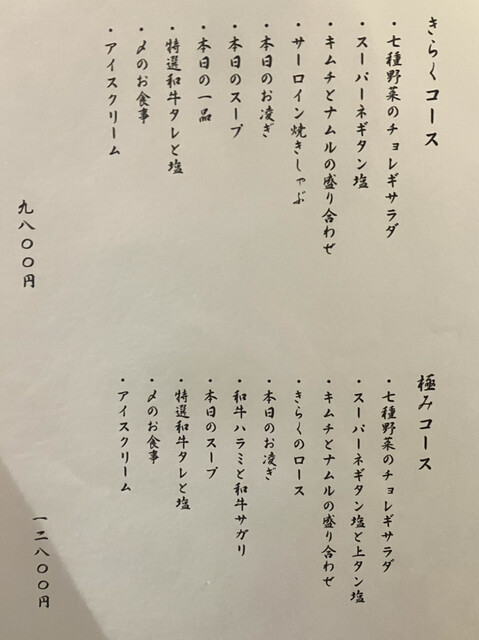 きらくコース

・七種野菜のチョレギサラダ
・スーパーネギタン塩
・キムチとナムルの盛り合わせ
・サーロイン焼きしゃぶ
・本日のお凌ぎ
・本日のスープ
・本日の一品
・特選和牛タレと塩
・〆のお食事
・アイスクリーム

九八〇〇円

極みコース

・七種野菜のチョレギサラダ
・スーパーネギタン塩と上タン塩
・キムチとナムルの盛り合わせ
・きらくのロース
・本日のお凌ぎ
・和牛ハラミと和牛サガリ
・本日のスープ
・特選和牛タレと塩
・〆のお食事
・アイスクリーム

一二八〇〇円